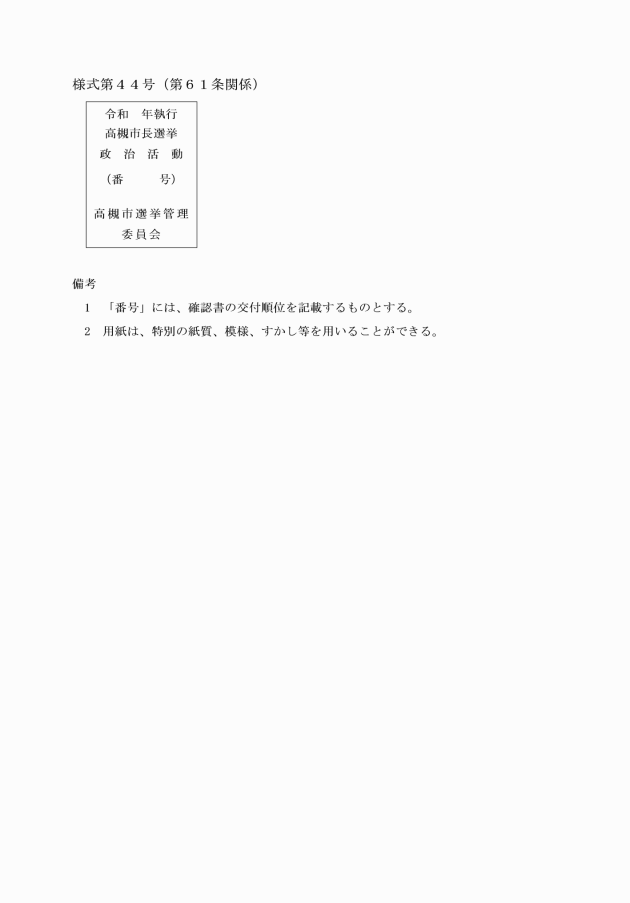 様式第４４号（第６１条関係）

令和　年執行
高槻市長選挙
政　治　活　動
（番　　　号）

高槻市選挙管理
委員会

備考
１　「番号」には、確認書の交付順位を記載するものとする。
２　用紙は、特別の紙質、模様、すかし等を用いることができる。